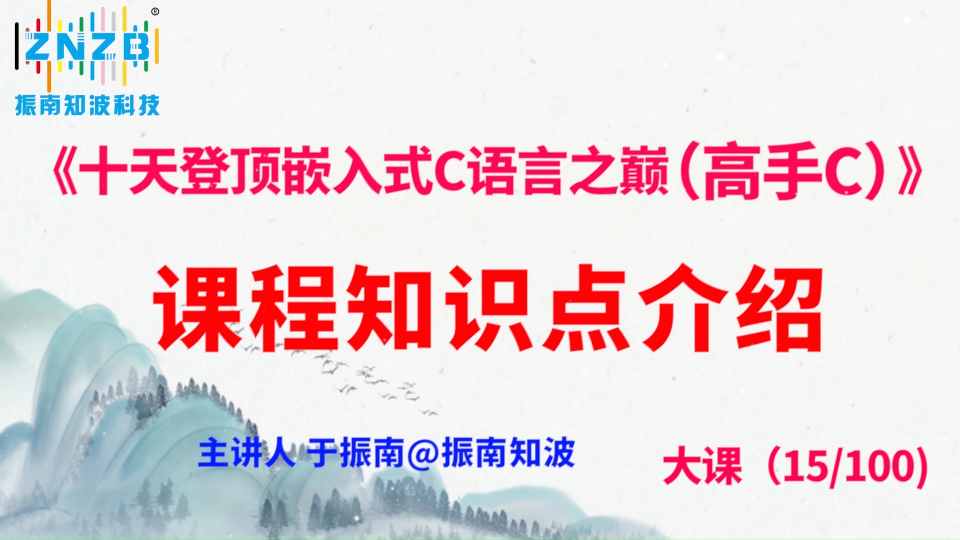 ZNZB®
振南知波科技

《十天登顶嵌入式C语言之巅（高手C）》

课程知识点介绍

主讲人 于振南@振南知波

大课（15/100)